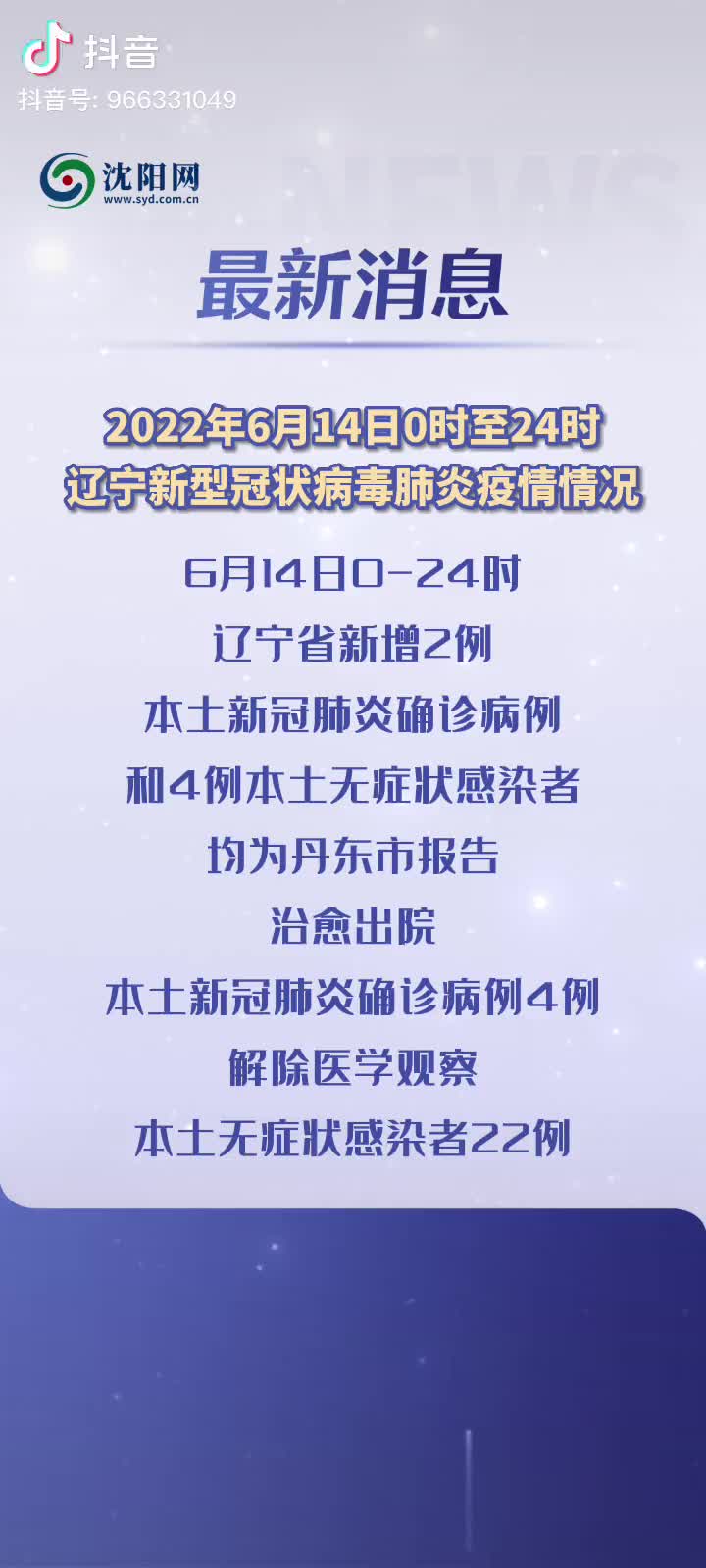 抖音
抖音号: 966331049

沈阳网
www.syd.com.cn

NEWS

最新消息

2022年6月14日0时至24时
辽宁新型冠状病毒肺炎疫情情况

6月14日0-24时
辽宁省新增2例
本土新冠肺炎确诊病例
和4例本土无症状感染者
均为丹东市报告
治愈出院
本土新冠肺炎确诊病例4例
解除医学观察
本土无症状感染者22例